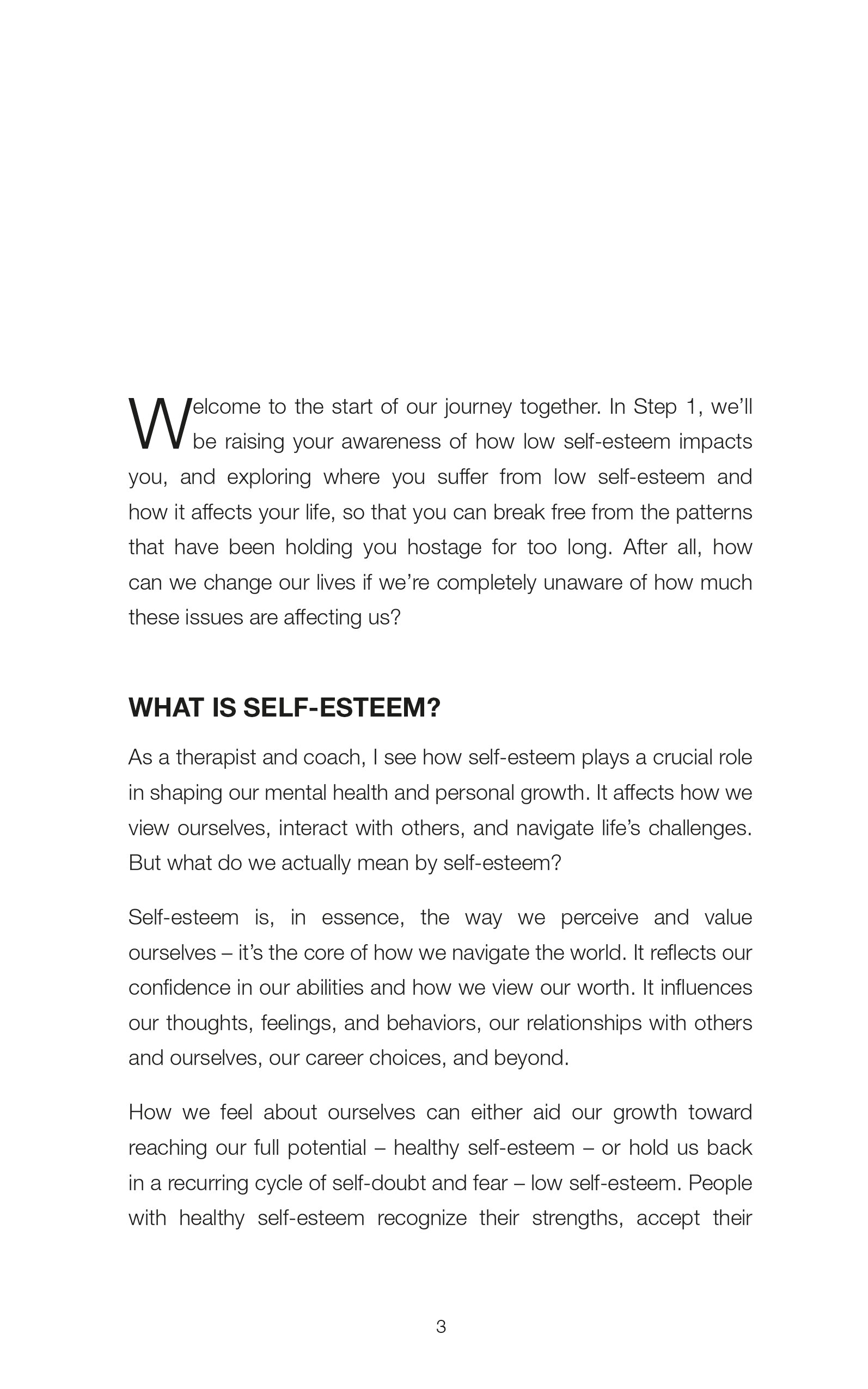 Welcome to the start of our journey together. In Step 1, we'll be raising your awareness of how low self-esteem impacts you, and exploring where you suffer from low self-esteem and how it affects your life, so that you can break free from the patterns that have been holding you hostage for too long. After all, how can we change our lives if we're completely unaware of how much these issues are affecting us?

WHAT IS SELF-ESTEEM?

As a therapist and coach, I see how self-esteem plays a crucial role in shaping our mental health and personal growth. It affects how we view ourselves, interact with others, and navigate life's challenges. But what do we actually mean by self-esteem?

Self-esteem is, in essence, the way we perceive and value ourselves – it's the core of how we navigate the world. It reflects our confidence in our abilities and how we view our worth. It influences our thoughts, feelings, and behaviors, our relationships with others and ourselves, our career choices, and beyond.

How we feel about ourselves can either aid our growth toward reaching our full potential – healthy self-esteem – or hold us back in a recurring cycle of self-doubt and fear – low self-esteem. People with healthy self-esteem recognize their strengths, accept their

3